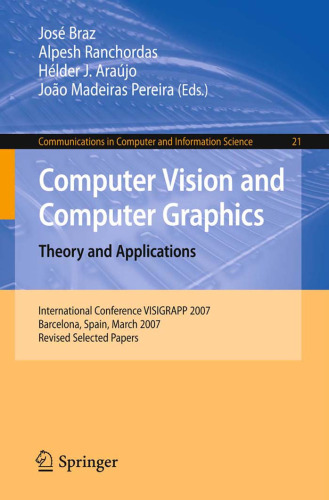 José Braz
Alpesh Ranchordas
Hélder J. Araújo
João Madeiras Pereira (Eds.)

Communications in Computer and Information Science 21

Computer Vision and Computer Graphics

Theory and Applications

International Conference VISIGRAPP 2007
Barcelona, Spain, March 2007
Revised Selected Papers

Springer